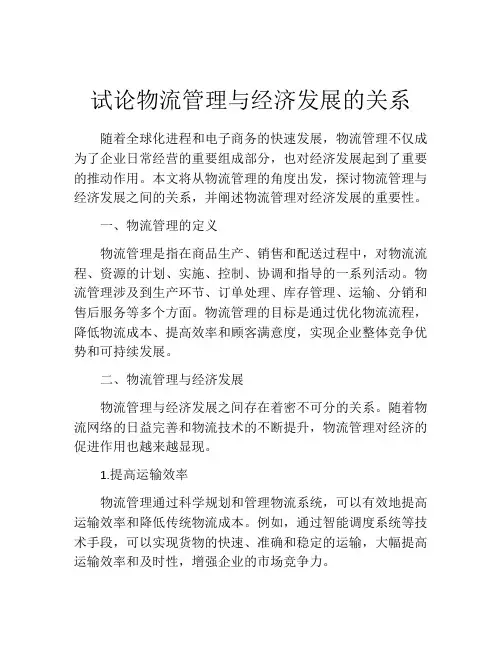 试论物流管理与经济发展的关系

随着全球化进程和电子商务的快速发展，物流管理不仅成为了企业日常经营的重要组成部分，也对经济发展起到了重要的推动作用。本文将从物流管理的角度出发，探讨物流管理与经济发展之间的关系，并阐述物流管理对经济发展的重要性。

一、物流管理的定义

物流管理是指在商品生产、销售和配送过程中，对物流流程、资源的计划、实施、控制、协调和指导的一系列活动。物流管理涉及到生产环节、订单处理、库存管理、运输、分销和售后服务等多个方面。物流管理的目标是通过优化物流流程，降低物流成本、提高效率和顾客满意度，实现企业整体竞争优势和可持续发展。

二、物流管理与经济发展

物流管理与经济发展之间存在着密不可分的关系。随着物流网络的日益完善和物流技术的不断提升，物流管理对经济的促进作用也越来越显现。

1.提高运输效率

物流管理通过科学规划和管理物流系统，可以有效地提高运输效率和降低传统物流成本。例如，通过智能调度系统等技术手段，可以实现货物的快速、准确和稳定的运输，大幅提高运输效率和及时性，增强企业的市场竞争力。